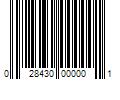 0 28430 00000 1